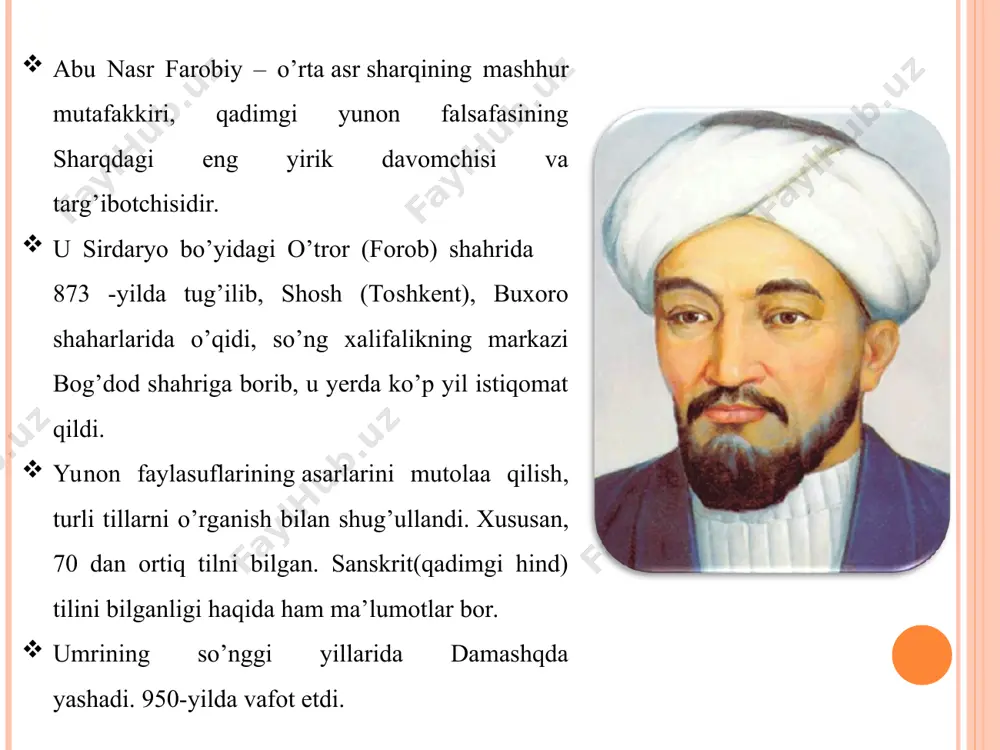 ❖ Abu Nasr Farobiy – o’rta asr sharqining mashhur mutafakkiri, qadimgi yunon falsafasining Sharqdagi eng yirik davomchisi va targ’ibotchisidir.

❖ U Sirdaryo bo’yidagi O’tror (Forob) shahrida 873 -yilda tug’ilib, Shosh (Toshkent), Buxoro shaharlarida o’qidi, so’ng xalifalikning markazi Bog’dod shahriga borib, u yerda ko’p yil istiqomat qildi.

❖ Yunon faylasuflarining asarlarini mutolaa qilish, turli tillarni o’rganish bilan shug’ullandi. Xususan, 70 dan ortiq tilni bilgan. Sanskrit(qadimgi hind) tilini bilganligi haqida ham ma’lumotlar bor.

❖ Umrining so’nggi yillarida Damashqda yashadi. 950-yilda vafot etdi.

FaylHub.uz FaylHub.uz FaylHub.uz FaylHub.uz FaylHub.uz FaylHub.uz